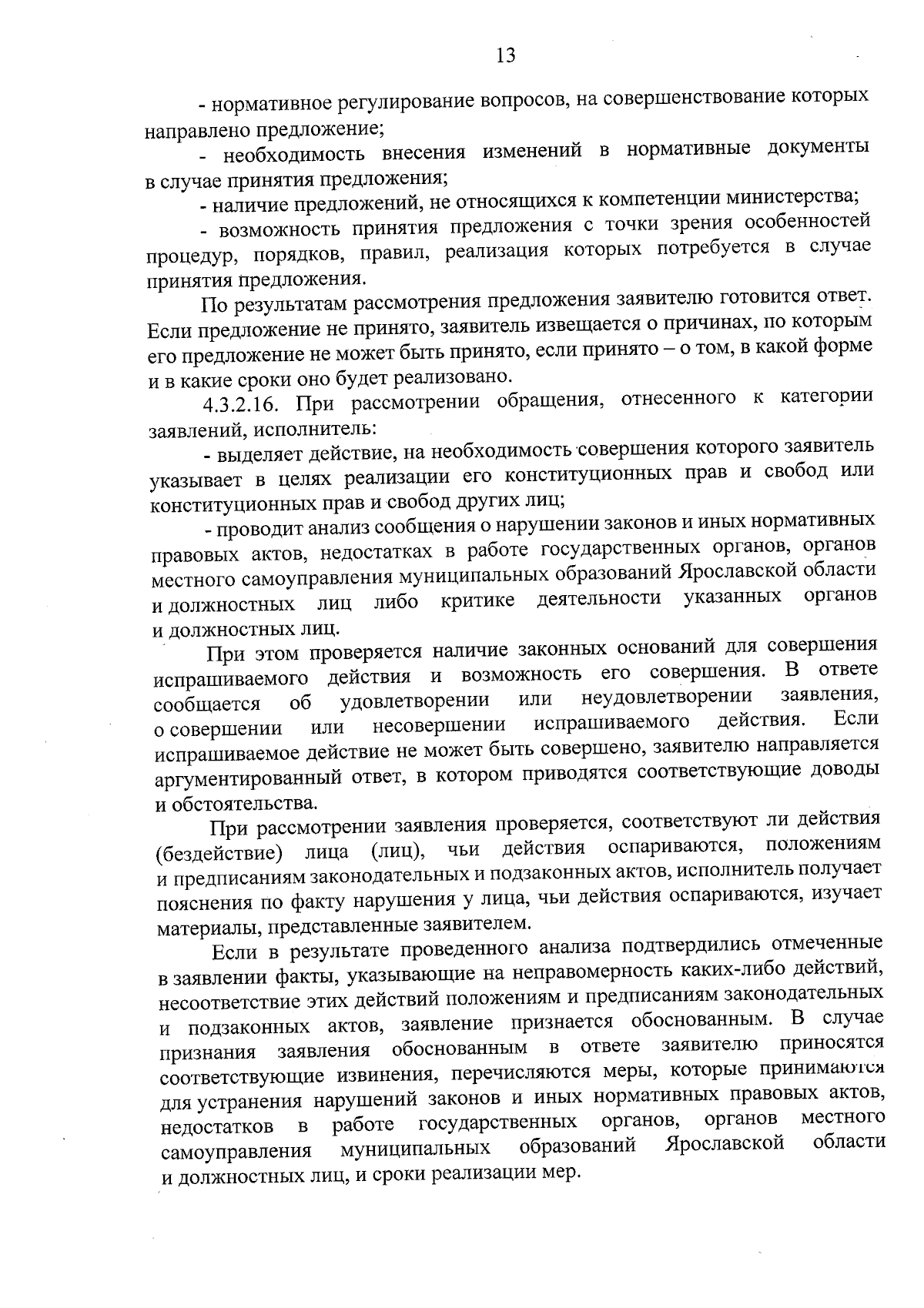 13

- нормативное регулирование вопросов, на совершенствование которых направлено предложение;

- необходимость внесения изменений в нормативные документы в случае принятия предложения;

- наличие предложений, не относящихся к компетенции министерства;

- возможность принятия предложения с точки зрения особенностей процедур, порядков, правил, реализация которых потребуется в случае принятия предложения.

По результатам рассмотрения предложения заявителю готовится ответ. Если предложение не принято, заявитель извещается о причинах, по которым его предложение не может быть принято, если принято – о том, в какой форме и в какие сроки оно будет реализовано.

4.3.2.16. При рассмотрении обращения, отнесенного к категории заявлений, исполнитель:

- выделяет действие, на необходимость совершения которого заявитель указывает в целях реализации его конституционных прав и свобод или конституционных прав и свобод других лиц;

- проводит анализ сообщения о нарушении законов и иных нормативных правовых актов, недостатках в работе государственных органов, органов местного самоуправления муниципальных образований Ярославской области и должностных лиц либо критике деятельности указанных органов и должностных лиц.

При этом проверяется наличие законных оснований для совершения испрашиваемого действия и возможность его совершения. В ответе сообщается об удовлетворении или неудовлетворении заявления, о совершении или несовершении испрашиваемого действия. Если испрашиваемое действие не может быть совершено, заявителю направляется аргументированный ответ, в котором приводятся соответствующие доводы и обстоятельства.

При рассмотрении заявления проверяется, соответствуют ли действия (бездействие) лица (лиц), чьи действия оспариваются, положениям и предписаниям законодательных и подзаконных актов, исполнитель получает пояснения по факту нарушения у лица, чьи действия оспариваются, изучает материалы, представленные заявителем.

Если в результате проведенного анализа подтвердились отмеченные в заявлении факты, указывающие на неправомерность каких-либо действий, несоответствие этих действий положениям и предписаниям законодательных и подзаконных актов, заявление признается обоснованным. В случае признания заявления обоснованным в ответе заявителю приносятся соответствующие извинения, перечисляются меры, которые принимаются для устранения нарушений законов и иных нормативных правовых актов, недостатков в работе государственных органов, органов местного самоуправления муниципальных образований Ярославской области и должностных лиц, и сроки реализации мер.